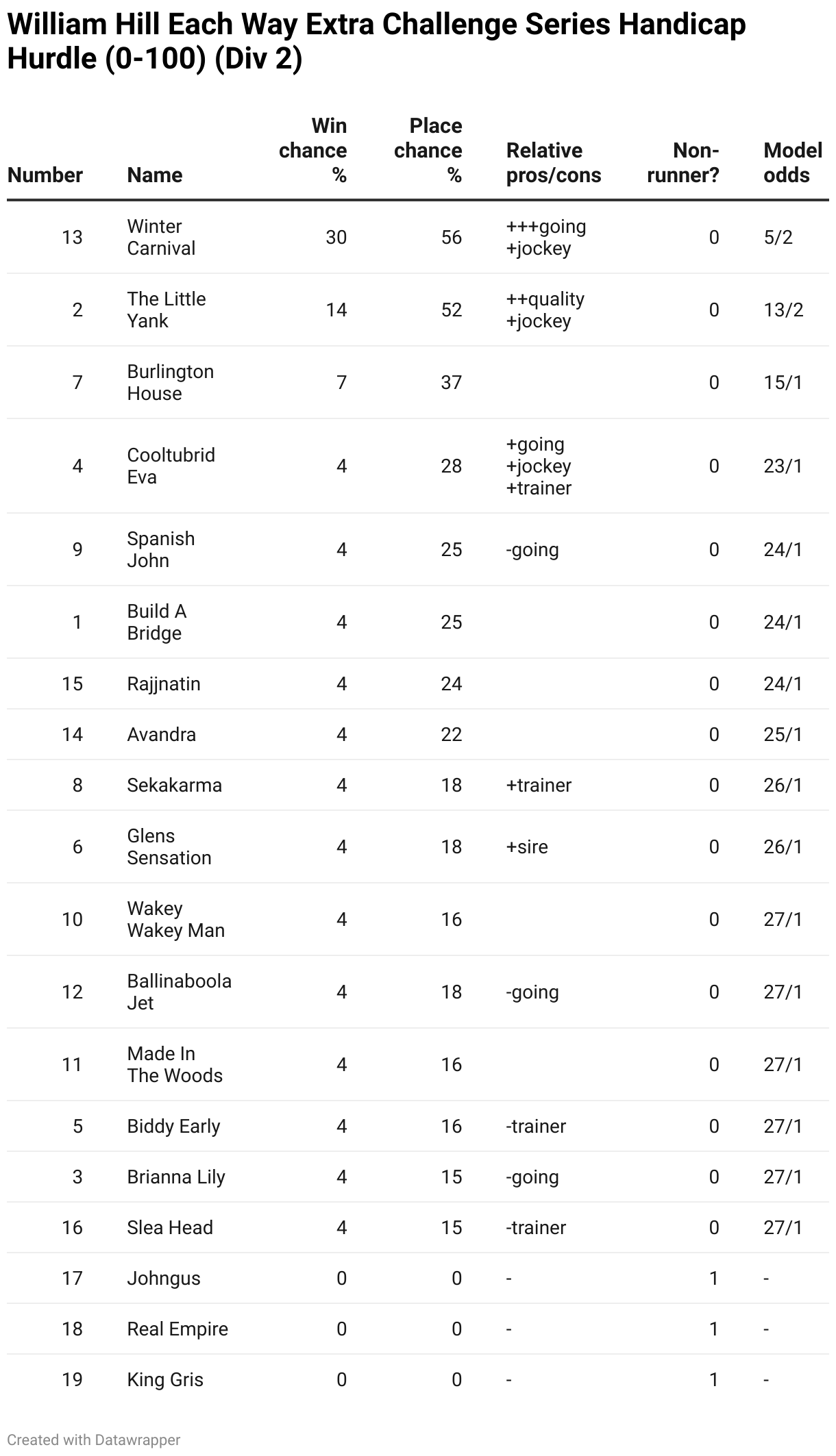 William Hill Each Way Extra Challenge Series Handicap Hurdle (0-100) (Div 2)

| Number | Name | Win chance % | Place chance % | Relative pros/cons | Non-runner? | Model odds |
|---|---|---|---|---|---|---|
| 13 | Winter Carnival | 30 | 56 | +++going +jockey | 0 | 5/2 |
| 2 | The Little Yank | 14 | 52 | ++quality +jockey | 0 | 13/2 |
| 7 | Burlington House | 7 | 37 | | 0 | 15/1 |
| 4 | Cooltubrid Eva | 4 | 28 | +going +jockey +trainer | 0 | 23/1 |
| 9 | Spanish John | 4 | 25 | -going | 0 | 24/1 |
| 1 | Build A Bridge | 4 | 25 | | 0 | 24/1 |
| 15 | Rajjnatin | 4 | 24 | | 0 | 24/1 |
| 14 | Avandra | 4 | 22 | | 0 | 25/1 |
| 8 | Sekakarma | 4 | 18 | +trainer | 0 | 26/1 |
| 6 | Glens Sensation | 4 | 18 | +sire | 0 | 26/1 |
| 10 | Wakey Wakey Man | 4 | 16 | | 0 | 27/1 |
| 12 | Ballinaboola Jet | 4 | 18 | -going | 0 | 27/1 |
| 11 | Made In The Woods | 4 | 16 | | 0 | 27/1 |
| 5 | Biddy Early | 4 | 16 | -trainer | 0 | 27/1 |
| 3 | Brianna Lily | 4 | 15 | -going | 0 | 27/1 |
| 16 | Slea Head | 4 | 15 | -trainer | 0 | 27/1 |
| 17 | Johngus | 0 | 0 | - | 1 | - |
| 18 | Real Empire | 0 | 0 | - | 1 | - |
| 19 | King Gris | 0 | 0 | - | 1 | - |

Created with Datawrapper